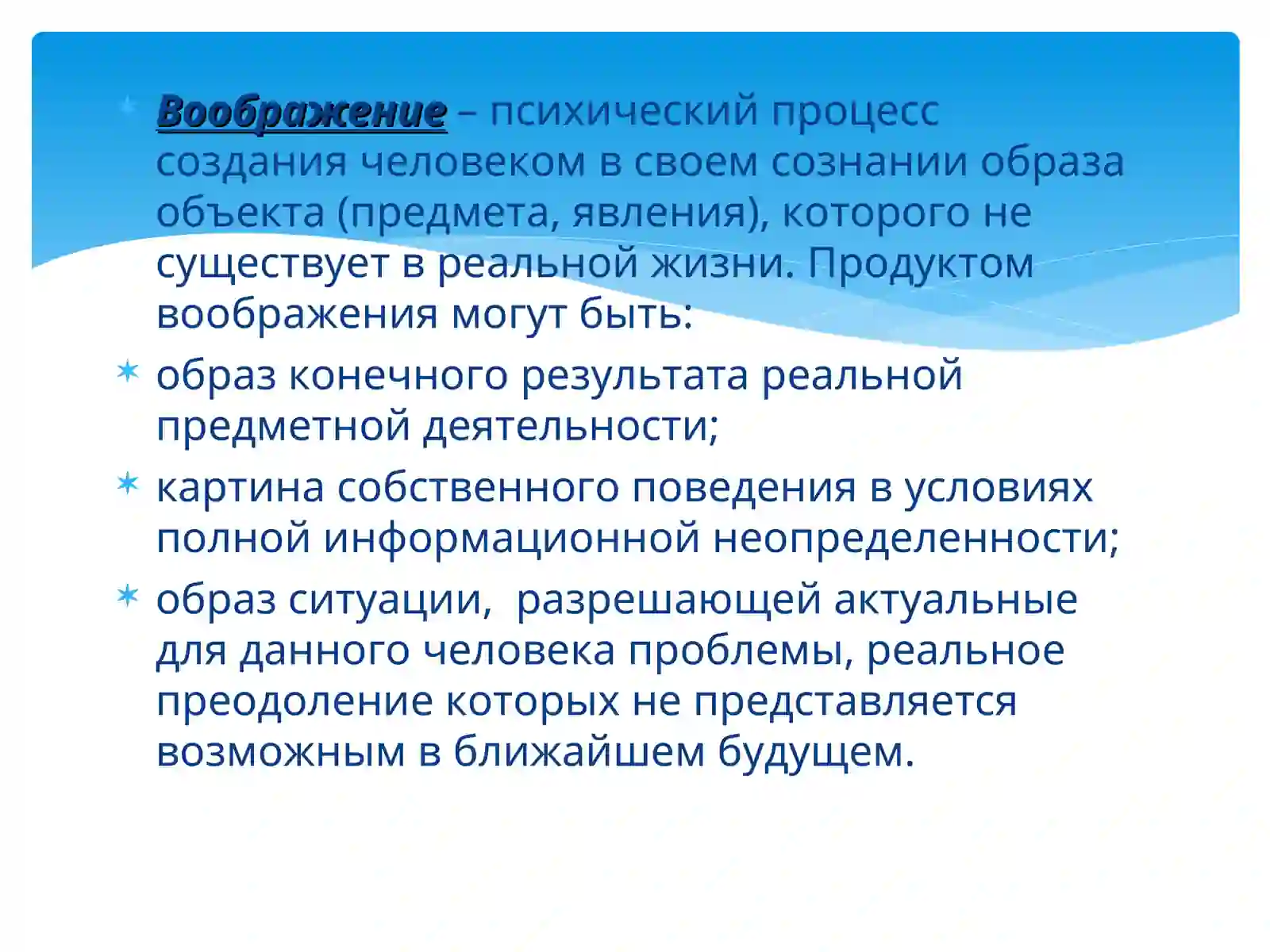 Воображение – психический процесс создания человеком в своем сознании образа объекта (предмета, явления), которого не существует в реальной жизни. Продуктом воображения могут быть:

образ конечного результата реальной предметной деятельности;

картина собственного поведения в условиях полной информационной неопределенности;

образ ситуации,  разрешающей актуальные для данного человека проблемы, реальное преодоление которых не представляется возможным в ближайшем будущем.